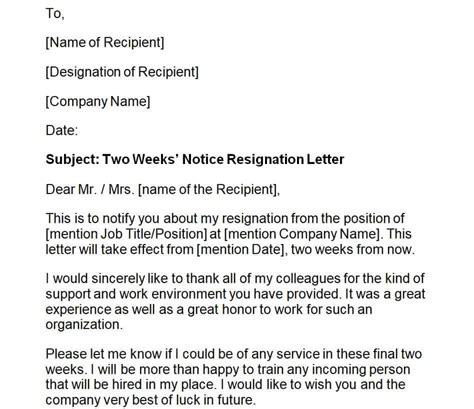 To,

[Name of Recipient]

[Designation of Recipient]

[Company Name]

Date:

Subject: Two Weeks' Notice Resignation Letter

Dear Mr. / Mrs. [name of the Recipient],

This is to notify you about my resignation from the position of [mention Job Title/Position] at [mention Company Name]. This letter will take effect from [mention Date], two weeks from now.

I would sincerely like to thank all of my colleagues for the kind of support and work environment you have provided. It was a great experience as well as a great honor to work for such an organization.

Please let me know if I could be of any service in these final two weeks. I will be more than happy to train any incoming person that will be hired in my place. I would like to wish you and the company very best of luck in future.